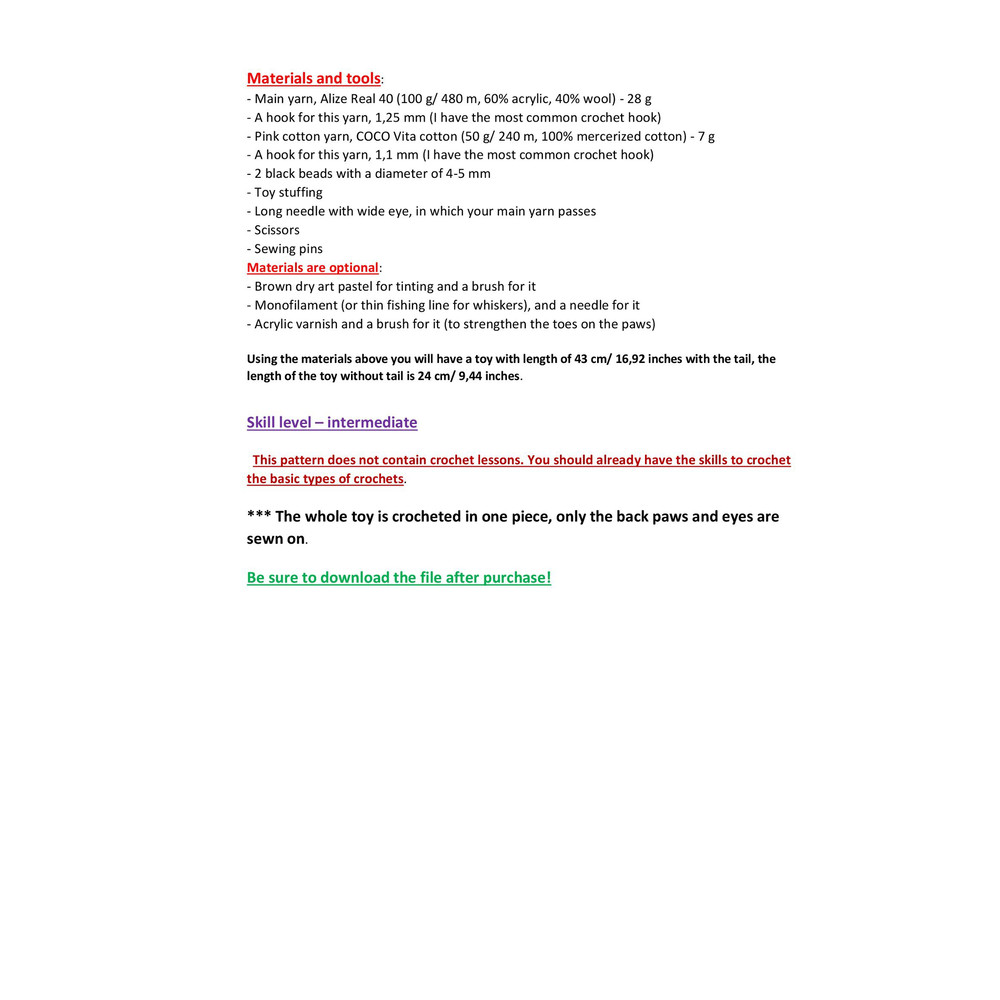 Materials and tools:
- Main yarn, Alize Real 40 (100 g/ 480 m, 60% acrylic, 40% wool) - 28 g
- A hook for this yarn, 1,25 mm (I have the most common crochet hook)
- Pink cotton yarn, COCO Vita cotton (50 g/ 240 m, 100% mercerized cotton) - 7 g
- A hook for this yarn, 1,1 mm (I have the most common crochet hook)
- 2 black beads with a diameter of 4-5 mm
- Toy stuffing
- Long needle with wide eye, in which your main yarn passes
- Scissors
- Sewing pins
Materials are optional:
- Brown dry art pastel for tinting and a brush for it
- Monofilament (or thin fishing line for whiskers), and a needle for it
- Acrylic varnish and a brush for it (to strengthen the toes on the paws)

Using the materials above you will have a toy with length of 43 cm/ 16,92 inches with the tail, the length of the toy without tail is 24 cm/ 9,44 inches.

Skill level – intermediate

This pattern does not contain crochet lessons. You should already have the skills to crochet the basic types of crochets.

*** The whole toy is crocheted in one piece, only the back paws and eyes are sewn on.

Be sure to download the file after purchase!